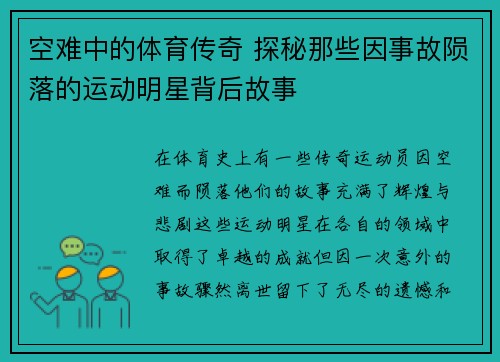 空难中的体育传奇 探秘那些因事故陨落的运动明星背后故事

在体育史上有一些传奇运动员因空难而陨落他们的故事充满了辉煌与悲剧这些运动明星在各自的领域中取得了卓越的成就但因一次意外的事故骤然离世留下了无尽的遗憾和